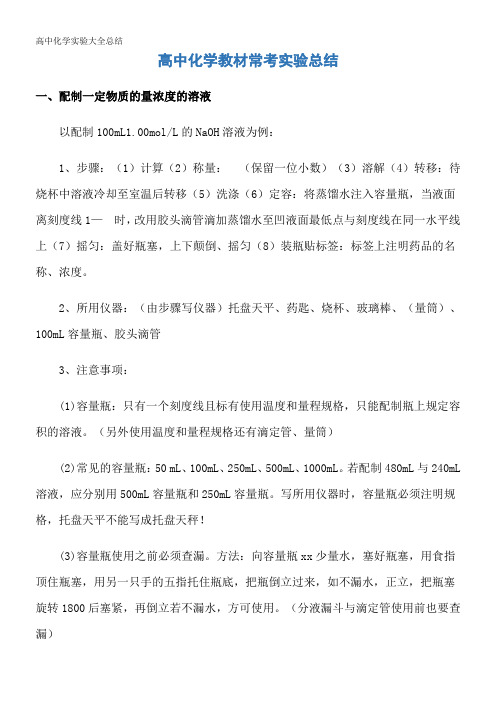 高中化学实验大全总结

高中化学教材常考实验总结

一、配制一定物质的量浓度的溶液

以配制 100mL1.00mol/L 的 NaOH 溶液为例：

1、步骤：（1）计算（2）称量：　（保留一位小数）（3）溶解（4）转移：待烧杯中溶液冷却至室温后转移（5）洗涤（6）定容：将蒸馏水注入容量瓶，当液面离刻度线 1—　时，改用胶头滴管滴加蒸馏水至凹液面最低点与刻度线在同一水平线上（7）摇匀：盖好瓶塞，上下颠倒、摇匀（8）装瓶贴标签：标签上注明药品的名称、浓度。

2、所用仪器：（由步骤写仪器）托盘天平、药匙、烧杯、玻璃棒、（量筒）、100mL 容量瓶、胶头滴管

3、注意事项：

(1)容量瓶：只有一个刻度线且标有使用温度和量程规格，只能配制瓶上规定容积的溶液。（另外使用温度和量程规格还有滴定管、量筒）

(2)常见的容量瓶：50 mL、100mL、250mL、500mL、1000mL。若配制 480mL 与 240mL 溶液，应分别用 500mL 容量瓶和 250mL 容量瓶。写所用仪器时，容量瓶必须注明规格，托盘天平不能写成托盘天秤！

(3)容量瓶使用之前必须查漏。方法：向容量瓶 xx 少量水，塞好瓶塞，用食指顶住瓶塞，用另一只手的五指托住瓶底，把瓶倒立过来，如不漏水，正立，把瓶塞旋转 1800 后塞紧，再倒立若不漏水，方可使用。（分液漏斗与滴定管使用前也要查漏）